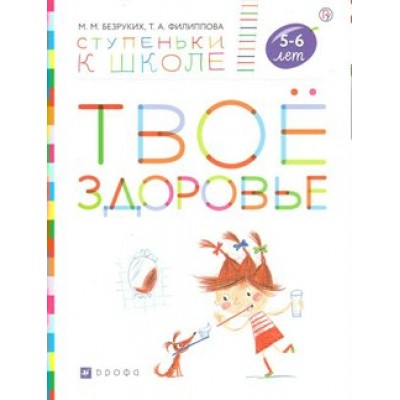 М. М. БЕЗРУКИХ, Т. А. ФИЛИППОВА

СТУПЕНЬКИ К ШКОЛЕ

5-6 лет

ТВОЁ ЗДОРОВЬЕ

ДРОФА